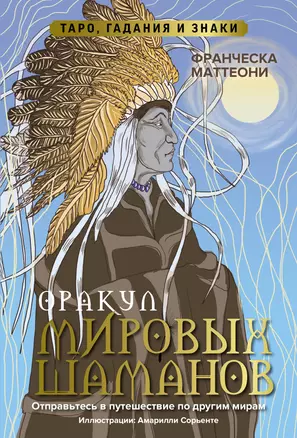 ТАРО, ГАДАНИЯ И ЗНАКИ

ФРАНЧЕСКА МАТТЕОНИ

ОРАКУЛ МИРОВЫХ ШАМАНОВ

Отправьтесь в путешествие по другим мирам

Иллюстрации: Амарилли Сорьенте